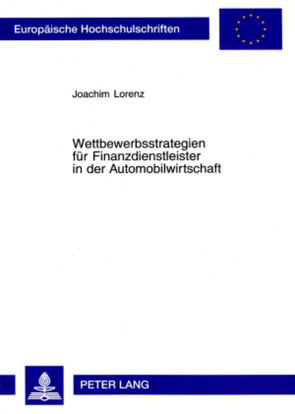 Europäische Hochschulschriften

Joachim Lorenz

Wettbewerbsstrategien für Finanzdienstleister in der Automobilwirtschaft

PETER LANG